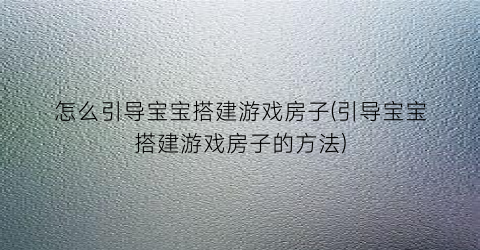 怎么引导宝宝搭建游戏房子(引导宝宝搭建游戏房子的方法)